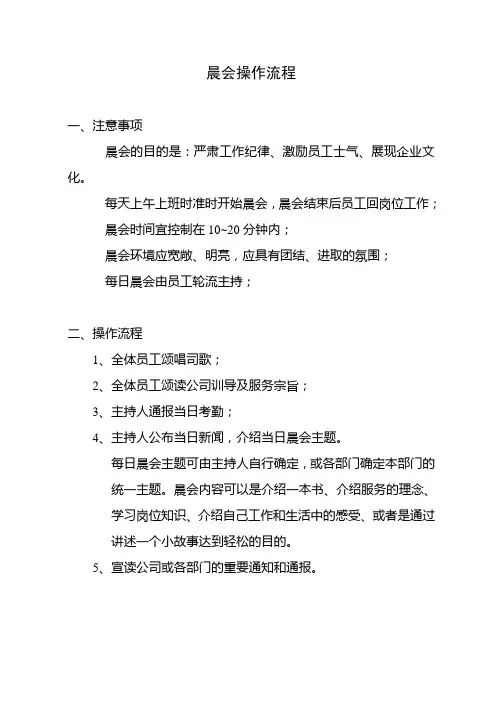 晨会操作流程

一、注意事项

晨会的目的是：严肃工作纪律、激励员工士气、展现企业文化。

每天上午上班时准时开始晨会，晨会结束后员工回岗位工作；

晨会时间宜控制在 10~20 分钟内；

晨会环境应宽敞、明亮，应具有团结、进取的氛围；

每日晨会由员工轮流主持；

二、操作流程

1、全体员工颂唱司歌；

2、全体员工颂读公司训导及服务宗旨；

3、主持人通报当日考勤；

4、主持人公布当日新闻，介绍当日晨会主题。

每日晨会主题可由主持人自行确定，或各部门确定本部门的统一主题。晨会内容可以是介绍一本书、介绍服务的理念、学习岗位知识、介绍自己工作和生活中的感受、或者是通过讲述一个小故事达到轻松的目的。

5、宣读公司或各部门的重要通知和通报。